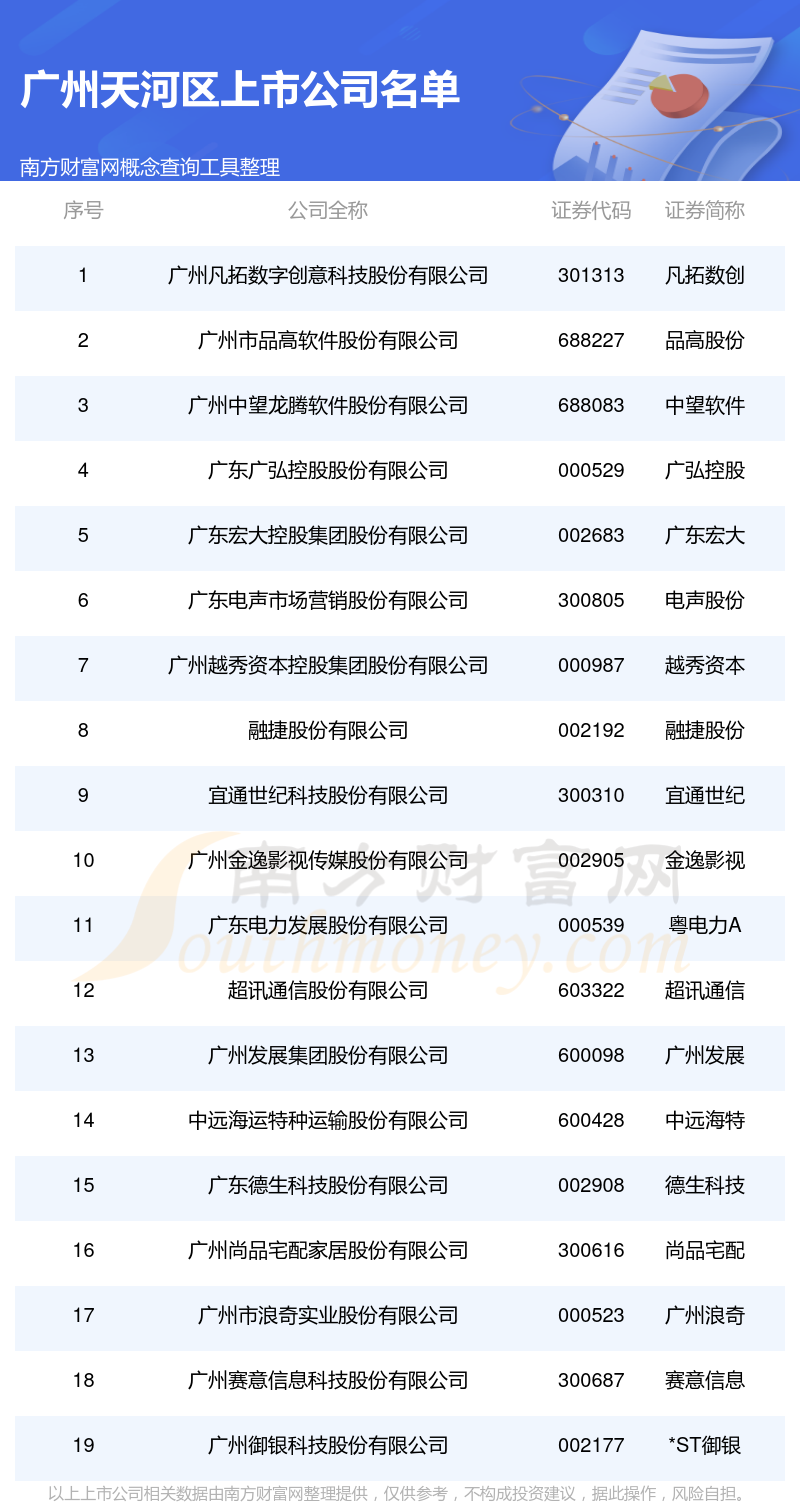 广州天河区上市公司名单

南方财富网概念查询工具整理

| 序号 | 公司全称 | 证券代码 | 证券简称 |
|---|---|---|---|
| 1 | 广州凡拓数字创意科技股份有限公司 | 301313 | 凡拓数创 |
| 2 | 广州市品高软件股份有限公司 | 688227 | 品高股份 |
| 3 | 广州中望龙腾软件股份有限公司 | 688083 | 中望软件 |
| 4 | 广东广弘控股股份有限公司 | 000529 | 广弘控股 |
| 5 | 广东宏大控股集团股份有限公司 | 002683 | 广东宏大 |
| 6 | 广东电声市场营销股份有限公司 | 300805 | 电声股份 |
| 7 | 广州越秀资本控股集团股份有限公司 | 000987 | 越秀资本 |
| 8 | 融捷股份有限公司 | 002192 | 融捷股份 |
| 9 | 宜通世纪科技股份有限公司 | 300310 | 宜通世纪 |
| 10 | 广州金逸影视传媒股份有限公司 | 002905 | 金逸影视 |
| 11 | 广东电力发展股份有限公司 | 000539 | 粤电力A |
| 12 | 超讯通信股份有限公司 | 603322 | 超讯通信 |
| 13 | 广州发展集团股份有限公司 | 600098 | 广州发展 |
| 14 | 中远海运特种运输股份有限公司 | 600428 | 中远海特 |
| 15 | 广东德生科技股份有限公司 | 002908 | 德生科技 |
| 16 | 广州尚品宅配家居股份有限公司 | 300616 | 尚品宅配 |
| 17 | 广州市浪奇实业股份有限公司 | 000523 | 广州浪奇 |
| 18 | 广州赛意信息科技股份有限公司 | 300687 | 赛意信息 |
| 19 | 广州御银科技股份有限公司 | 002177 | *ST御银 |

以上上市公司相关数据由南方财富网整理提供，仅供参考，不构成投资建议，据此操作，风险自担。

南方财富网 Southmoney.com